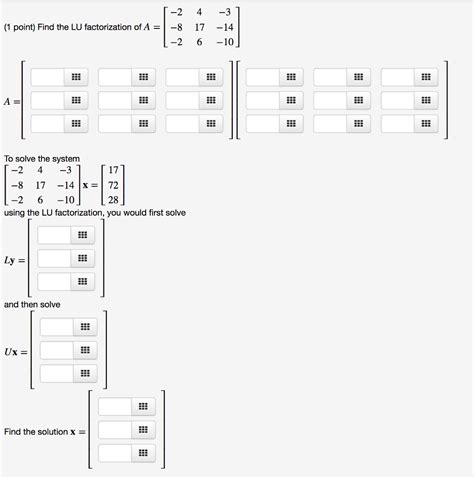 (1 point) Find the LU factorization of $A = \begin{bmatrix} -2 & 4 & -3 \\ -8 & 17 & -14 \\ -2 & 6 & -10 \end{bmatrix}$

$A =$

To solve the system
$\begin{bmatrix} -2 & 4 & -3 \\ -8 & 17 & -14 \\ -2 & 6 & -10 \end{bmatrix} \mathbf{x} = \begin{bmatrix} 17 \\ 72 \\ 28 \end{bmatrix}$
using the LU factorization, you would first solve

$L\mathbf{y} =$

and then solve

$U\mathbf{x} =$

Find the solution $\mathbf{x} =$